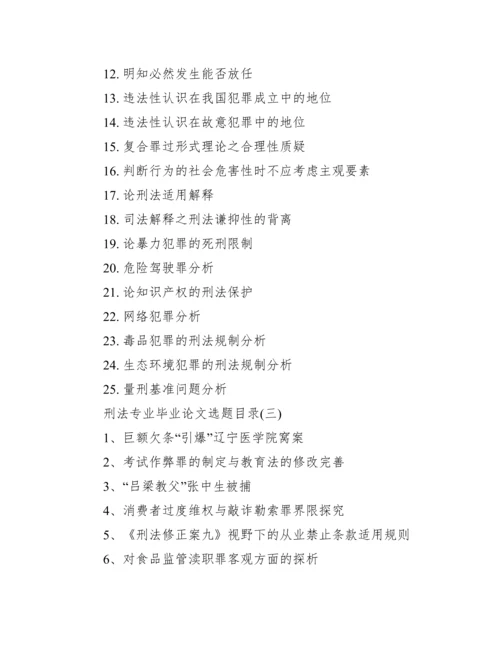 12. 明知必然发生能否放任

13. 违法性认识在我国犯罪成立中的地位

14. 违法性认识在故意犯罪中的地位

15. 复合罪过形式理论之合理性质疑

16. 判断行为的社会危害性时不应考虑主观要素

17. 论刑法适用解释

18. 司法解释之刑法谦抑性的背离

19. 论暴力犯罪的死刑限制

20. 危险驾驶罪分析

21. 论知识产权的刑法保护

22. 网络犯罪分析

23. 毒品犯罪的刑法规制分析

24. 生态环境犯罪的刑法规制分析

25. 量刑基准问题分析

刑法专业毕业论文选题目录(三)

1、巨额欠条“引爆”辽宁医学院窝案

2、考试作弊罪的制定与教育法的修改完善

3、“吕梁教父”张中生被捕

4、消费者过度维权与敲诈勒索罪界限探究

5、《刑法修正案九》视野下的从业禁止条款适用规则

6、对食品监管渎职罪客观方面的探析